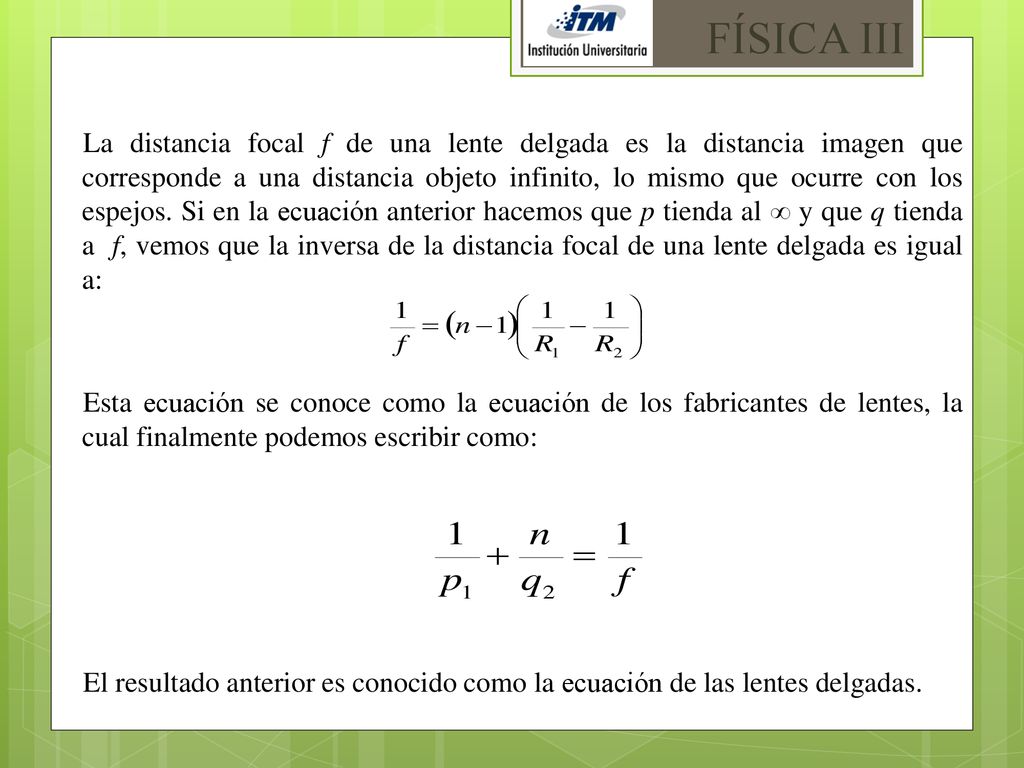 ITM
Institución Universitaria
FÍSICA III

La distancia focal $f$ de una lente delgada es la distancia imagen que corresponde a una distancia objeto infinito, lo mismo que ocurre con los espejos. Si en la ecuación anterior hacemos que $p$ tienda al $\infty$ y que $q$ tienda a $f$, vemos que la inversa de la distancia focal de una lente delgada es igual a:

$\frac{1}{f} = (n-1)\left(\frac{1}{R_1} - \frac{1}{R_2}\right)$

Esta ecuación se conoce como la ecuación de los fabricantes de lentes, la cual finalmente podemos escribir como:

$\frac{1}{p_1} + \frac{n}{q_2} = \frac{1}{f}$

El resultado anterior es conocido como la ecuación de las lentes delgadas.